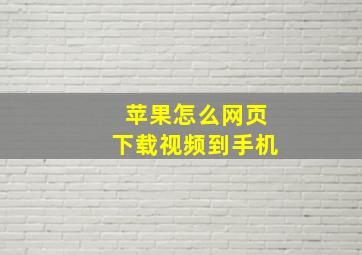 苹果怎么网页
下载视频到手机